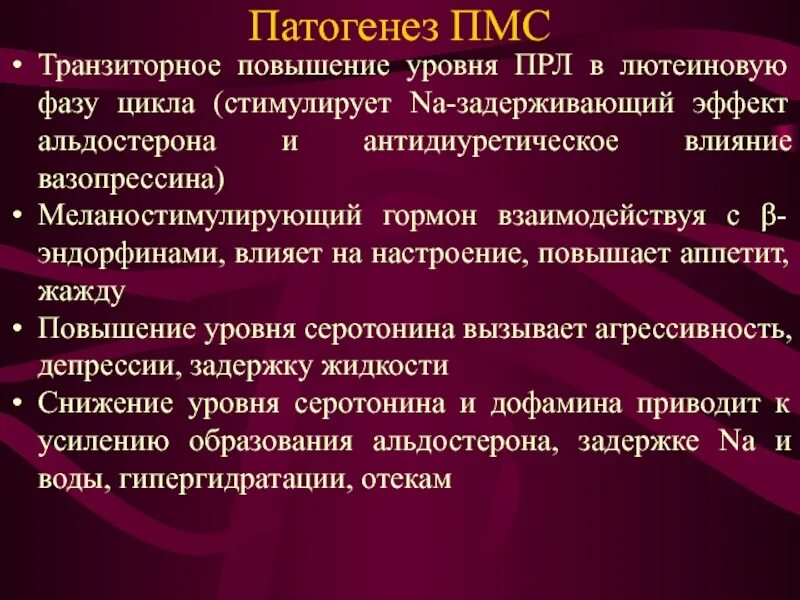 Патогенез ПМС

• Транзиторное повышение уровня ПРЛ в лютеиновую фазу цикла (стимулирует Na-задерживающий эффект альдостерона и антидиуретическое влияние вазопрессина)
• Меланостимулирующий гормон взаимодействуя с β-эндорфинами, влияет на настроение, повышает аппетит, жажду
• Повышение уровня серотонина вызывает агрессивность, депрессии, задержку жидкости
• Снижение уровня серотонина и дофамина приводит к усилению образования альдостерона, задержке Na и воды, гипергидратации, отекам